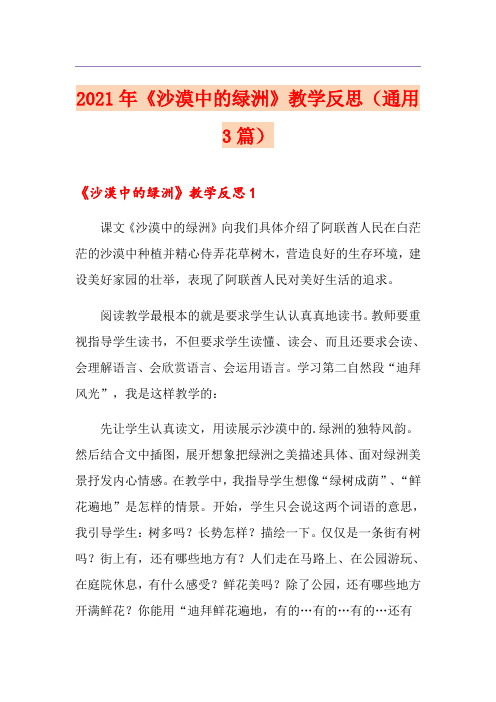 2021年《沙漠中的绿洲》教学反思（通用3篇）

《沙漠中的绿洲》教学反思1

课文《沙漠中的绿洲》向我们具体介绍了阿联酋人民在白茫茫的沙漠中种植并精心侍弄花草树木，营造良好的生存环境，建设美好家园的壮举，表现了阿联酋人民对美好生活的追求。

阅读教学最根本的就是要求学生认认真真地读书。教师要重视指导学生读书，不但要求学生读懂、读会、而且还要求会读、会理解语言、会欣赏语言、会运用语言。学习第二自然段“迪拜风光”，我是这样教学的：

先让学生认真读文，用读展示沙漠中的.绿洲的独特风韵。然后结合文中插图，展开想象把绿洲之美描述具体、面对绿洲美景抒发内心情感。在教学中，我指导学生想像“绿树成荫”、“鲜花遍地”是怎样的情景。开始，学生只会说这两个词语的意思，我引导学生：树多吗？长势怎样？描绘一下。仅仅是一条街有树吗？街上有，还有哪些地方有？人们走在马路上、在公园游玩、在庭院休息，有什么感受？鲜花美吗？除了公园，还有哪些地方开满鲜花？你能用“迪拜鲜花遍地，有的…有的…有的…还有